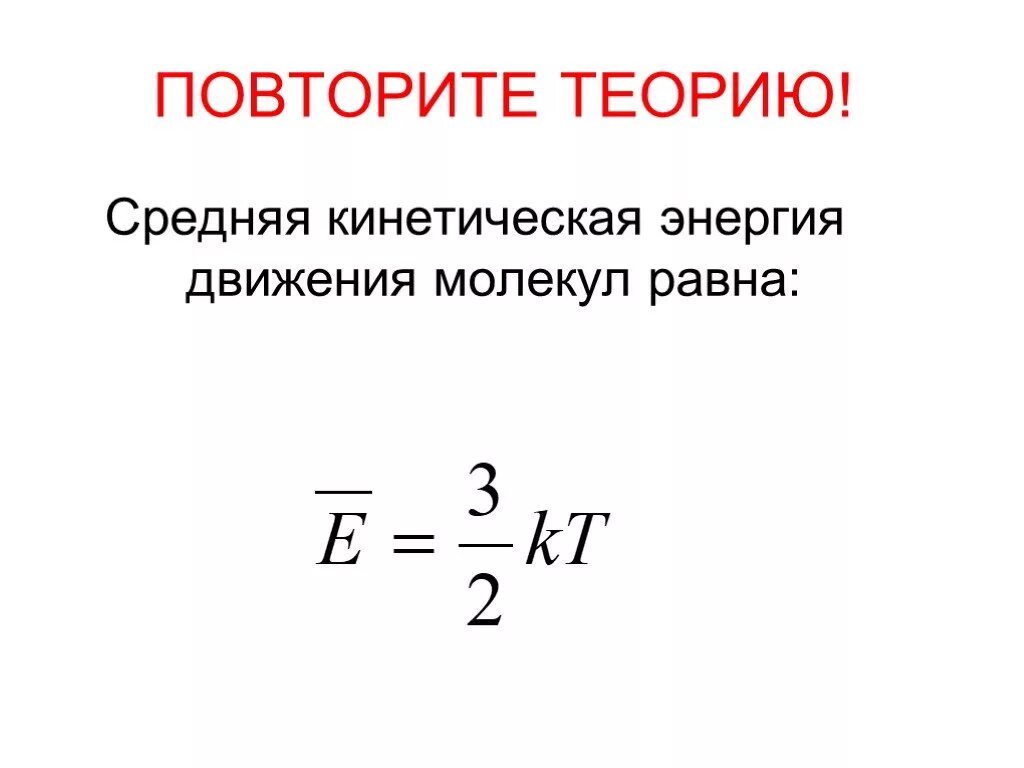 ПОВТОРИТЕ ТЕОРИЮ!

Средняя кинетическая энергия движения молекул равна:

$\overline{E} = \frac{3}{2}kT$